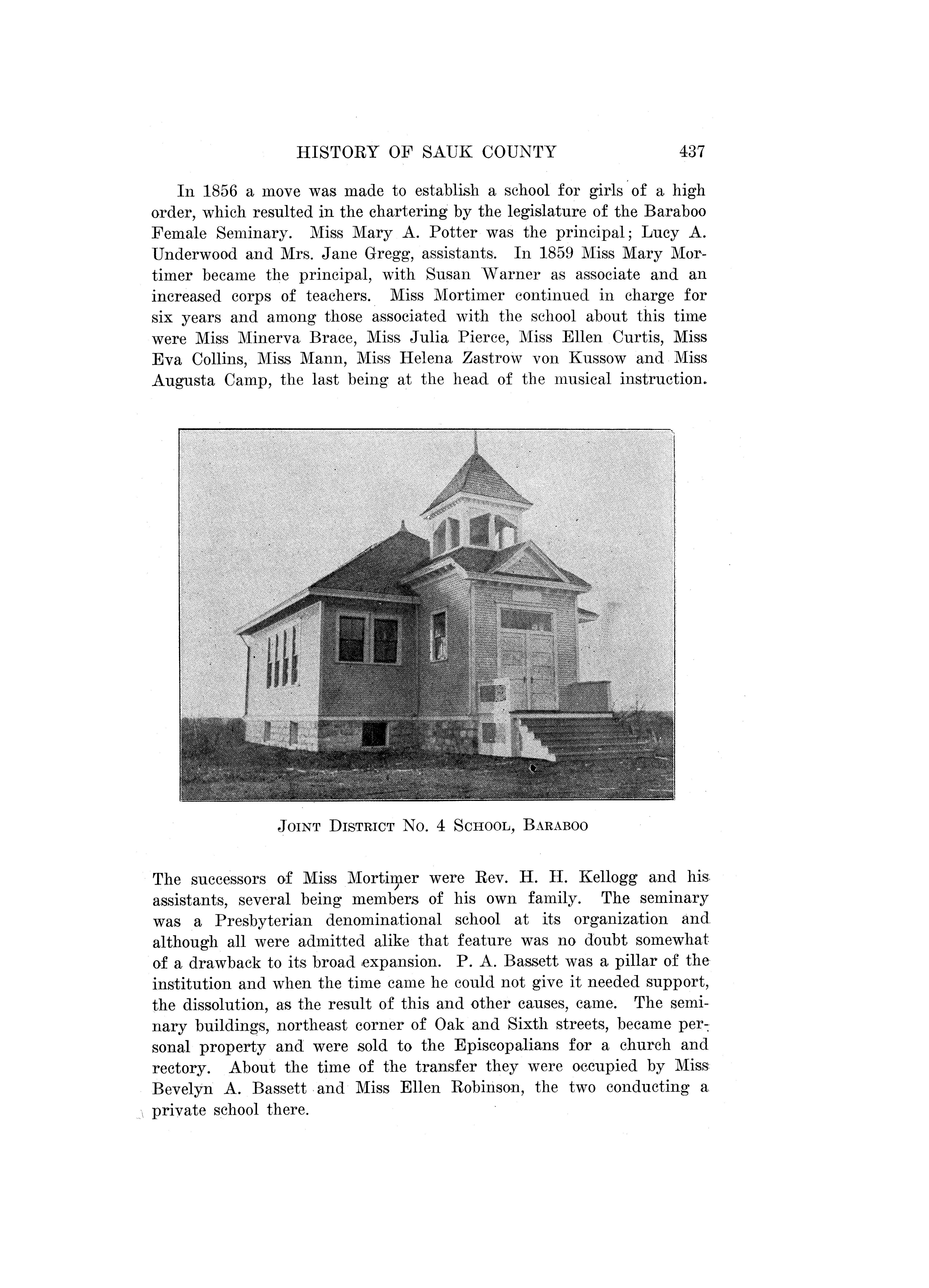 HISTORY OF SAUK COUNTY 437

In 1856 a move was made to establish a school for girls of a high order, which resulted in the chartering by the legislature of the Baraboo Female Seminary. Miss Mary A. Potter was the principal; Lucy A. Underwood and Mrs. Jane Gregg, assistants. In 1859 Miss Mary Mortimer became the principal, with Susan Warner as associate and an increased corps of teachers. Miss Mortimer continued in charge for six years and among those associated with the school about this time were Miss Minerva Brace, Miss Julia Pierce, Miss Ellen Curtis, Miss Eva Collins, Miss Mann, Miss Helena Zastrow von Kussow and Miss Augusta Camp, the last being at the head of the musical instruction.

JOINT DISTRICT NO. 4 SCHOOL, BARABOO

The successors of Miss Mortimer were Rev. H. H. Kellogg and his assistants, several being members of his own family. The seminary was a Presbyterian denominational school at its organization and although all were admitted alike that feature was no doubt somewhat of a drawback to its broad expansion. P. A. Bassett was a pillar of the institution and when the time came he could not give it needed support, the dissolution, as the result of this and other causes, came. The seminary buildings, northeast corner of Oak and Sixth streets, became personal property and were sold to the Episcopalians for a church and rectory. About the time of the transfer they were occupied by Miss Bevelyn A. Bassett and Miss Ellen Robinson, the two conducting a private school there.